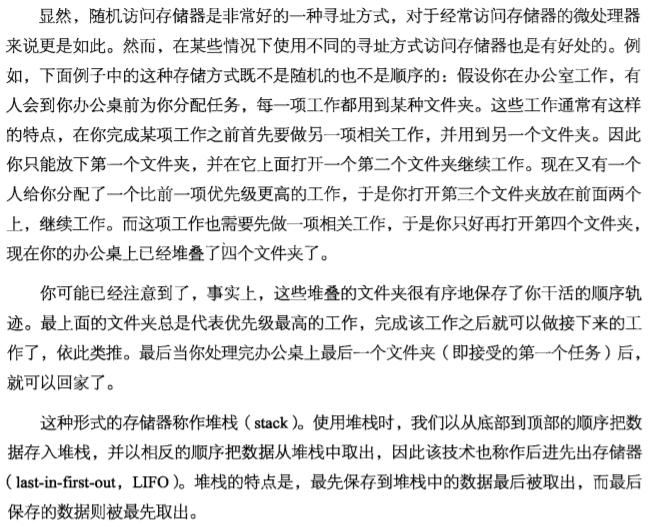 显然，随机访问存储器是非常好的一种寻址方式，对于经常访问存储器的微处理器来说更是如此。然而，在某些情况下使用不同的寻址方式访问存储器也是有好处的。例如，下面例子中的这种存储方式既不是随机的也不是顺序的：假设你在办公室工作，有人会到你办公桌前为你分配任务，每一项工作都用到某种文件夹。这些工作通常有这样的特点，在你完成某项工作之前首先要做另一项相关工作，并用到另一个文件夹。因此你只能放下第一个文件夹，并在它上面打开一个第二个文件夹继续工作。现在又有一个人给你分配了一个比前一项优先级更高的工作，于是你打开第三个文件夹放在前面两个上，继续工作。而这项工作也需要先做一项相关工作，于是你只好再打开第四个文件夹，现在你的办公桌上已经堆叠了四个文件夹了。

你可能已经注意到了，事实上，这些堆叠的文件夹很有序地保存了你干活的顺序轨迹。最上面的文件夹总是代表优先级最高的工作，完成该工作之后就可以做接下来的工作了，依此类推。最后当你处理完办公桌上最后一个文件夹（即接受的第一个任务）后，就可以回家了。

这种形式的存储器称作堆栈（stack）。使用堆栈时，我们以从底部到顶部的顺序把数据存入堆栈，并以相反的顺序把数据从堆栈中取出，因此该技术也称作后进先出存储器（last-in-first-out，LIFO）。堆栈的特点是，最先保存到堆栈中的数据最后被取出，而最后保存的数据则被最先取出。